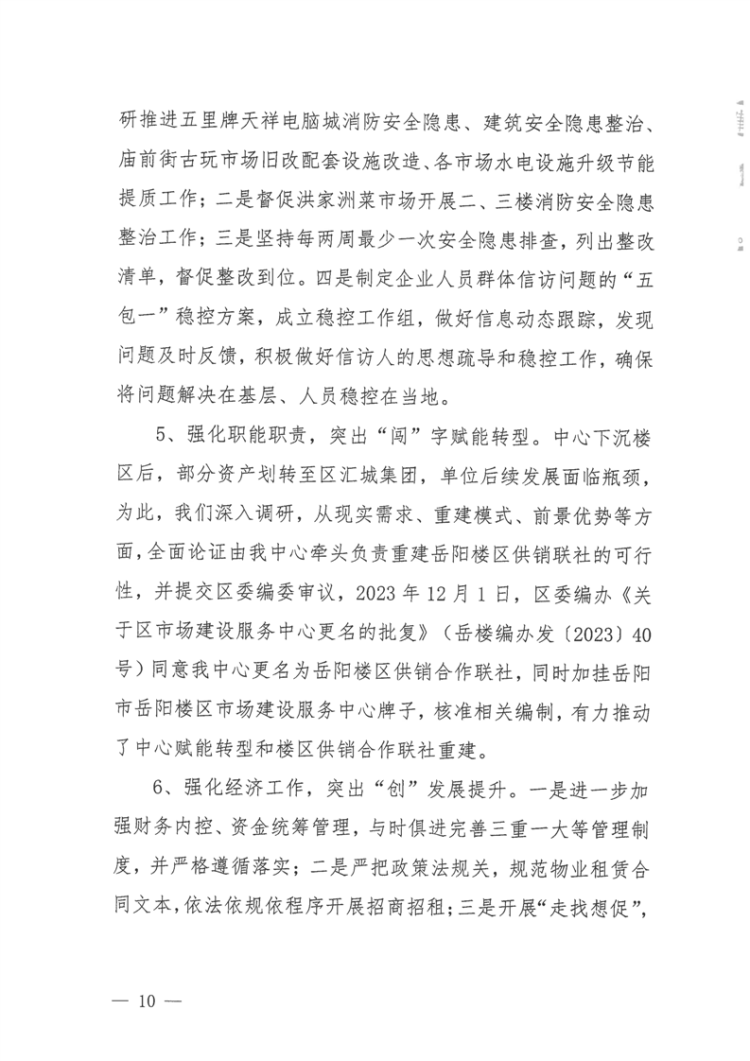 研推进五里牌天祥电脑城消防安全隐患、建筑安全隐患整治、庙前街古玩市场旧改配套设施改造、各市场水电设施升级节能提质工作；二是督促洪家洲菜市场开展二、三楼消防安全隐患整治工作；三是坚持每两周最少一次安全隐患排查，列出整改清单，督促整改到位。四是制定企业人员群体信访问题的“五包一”稳控方案，成立稳控工作组，做好信息动态跟踪，发现问题及时反馈，积极做好信访人的思想疏导和稳控工作，确保将问题解决在基层、人员稳控在当地。

5、强化职能职责，突出“闯”字赋能转型。中心下沉楼区后，部分资产划转至区汇城集团，单位后续发展面临瓶颈，为此，我们深入调研，从现实需求、重建模式、前景优势等方面，全面论证由我中心牵头负责重建岳阳楼区供销联社的可行性，并提交区委编委审议，2023年12月1日，区委编办《关于区市场建设服务中心更名的批复》（岳楼编办发〔2023〕40号）同意我中心更名为岳阳楼区供销合作联社，同时加挂岳阳市岳阳楼区市场建设服务中心牌子，核准相关编制，有力推动了中心赋能转型和楼区供销合作联社重建。

6、强化经济工作，突出“创”发展提升。一是进一步加强财务内控、资金统筹管理，与时俱进完善三重一大等管理制度，并严格遵循落实；二是严把政策法规关，规范物业租赁合同文本，依法依规依程序开展招商招租；三是开展“走找想促”，

— 10 —